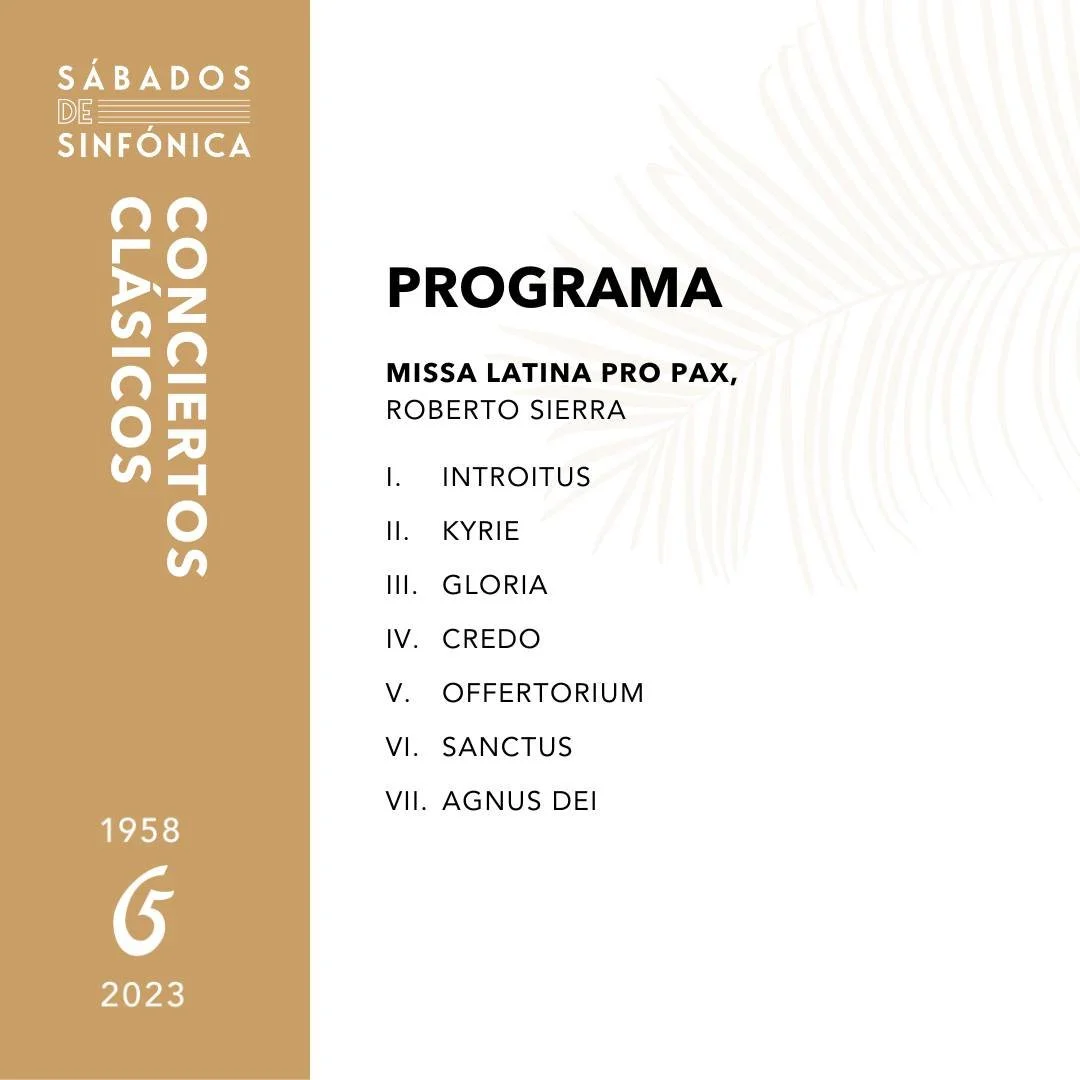 SÁBADOS
DE
SINFÓNICA

CONCIERTOS
CLÁSICOS

1958
65
2023

PROGRAMA

MISSA LATINA PRO PAX,
ROBERTO SIERRA

I. INTROITUS
II. KYRIE
III. GLORIA
IV. CREDO
V. OFFERTORIUM
VI. SANCTUS
VII. AGNUS DEI